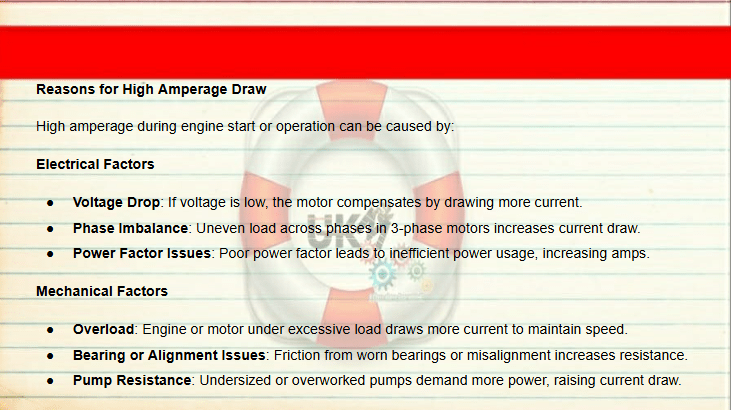 Reasons for High Amperage Draw

High amperage during engine start or operation can be caused by:

Electrical Factors

• Voltage Drop: If voltage is low, the motor compensates by drawing more current.
• Phase Imbalance: Uneven load across phases in 3-phase motors increases current draw.
• Power Factor Issues: Poor power factor leads to inefficient power usage, increasing amps.

Mechanical Factors

• Overload: Engine or motor under excessive load draws more current to maintain speed.
• Bearing or Alignment Issues: Friction from worn bearings or misalignment increases resistance.
• Pump Resistance: Undersized or overworked pumps demand more power, raising current draw.

UK